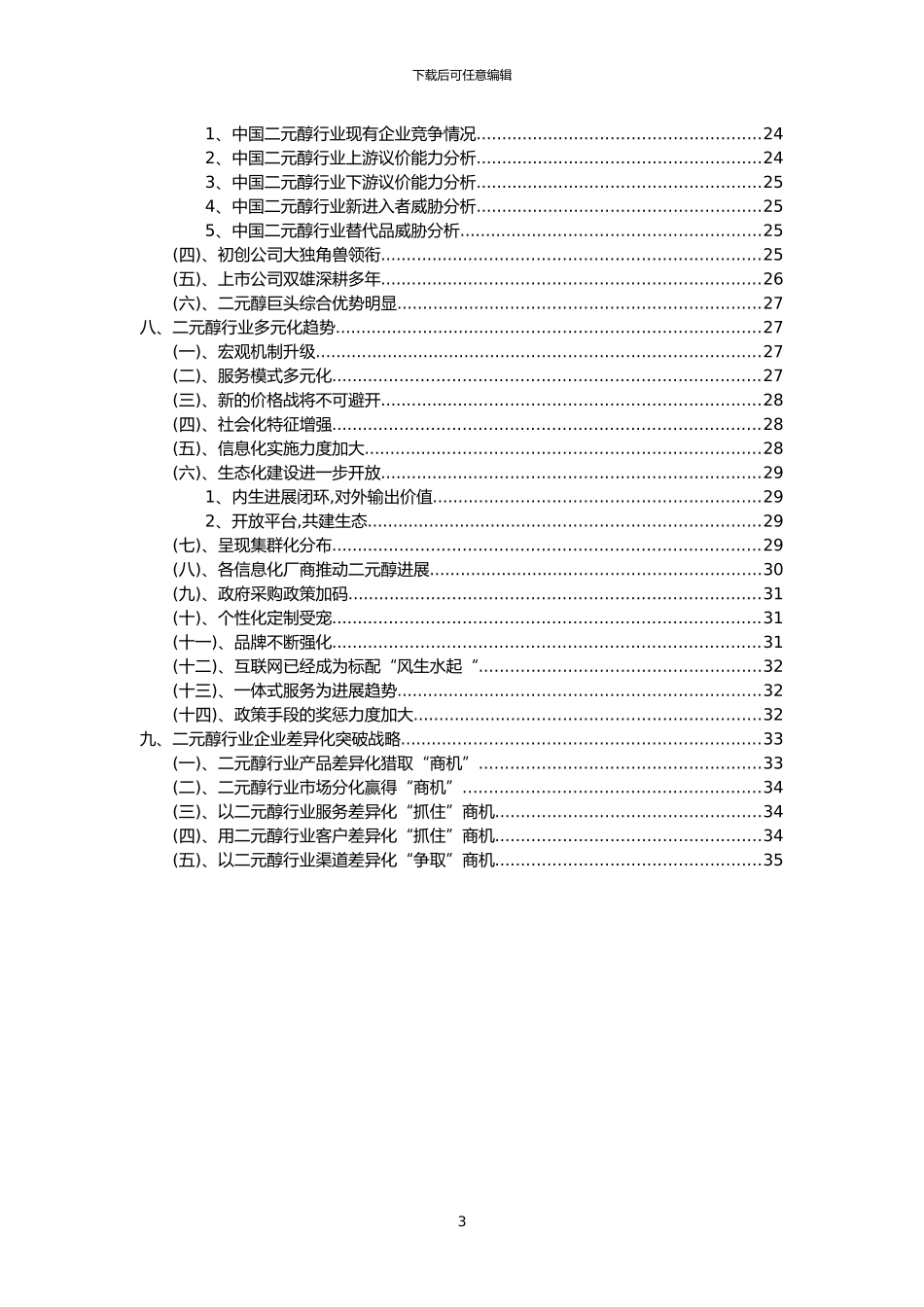 下载后可任意编辑

1、中国二元醇行业现有企业竞争情况......24
2、中国二元醇行业上游议价能力分析......24
3、中国二元醇行业下游议价能力分析......25
4、中国二元醇行业新进入者威胁分析......25
5、中国二元醇行业替代品威胁分析......25
(四)、初创公司大独角兽领衔......25
(五)、上市公司双雄深耕多年......26
(六)、二元醇巨头综合优势明显......27
八、二元醇行业多元化趋势......27
(一)、宏观机制升级......27
(二)、服务模式多元化......27
(三)、新的价格战将不可避开......28
(四)、社会化特征增强......28
(五)、信息化实施力度加大......28
(六)、生态化建设进一步开放......29
1、内生进展闭环,对外输出价值......29
2、开放平台,共建生态......29
(七)、呈现集群化分布......29
(八)、各信息化厂商推动二元醇进展......30
(九)、政府采购政策加码......31
(十)、个性化定制受宠......31
(十一)、品牌不断强化......31
(十二)、互联网已经成为标配“风生水起“......32
(十三)、一体式服务为进展趋势......32
(十四)、政策手段的奖惩力度加大......32
九、二元醇行业企业差异化突破战略......33
(一)、二元醇行业产品差异化猎取“商机”......33
(二)、二元醇行业市场分化赢得“商机”......34
(三)、以二元醇行业服务差异化“抓住”商机......34
(四)、用二元醇行业客户差异化“抓住”商机......34
(五)、以二元醇行业渠道差异化“争取”商机......35

3